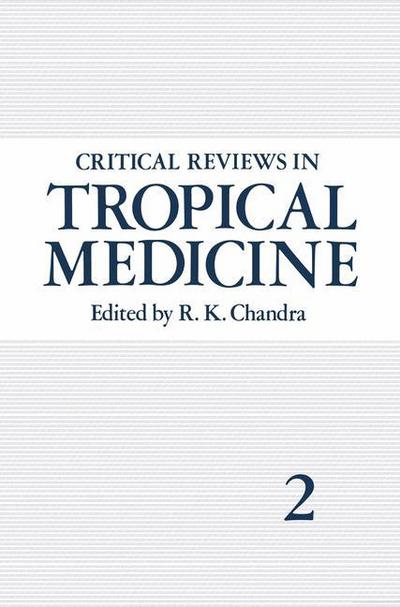 CRITICAL REVIEWS IN
TROPICAL
MEDICINE
Edited by R. K. Chandra

2